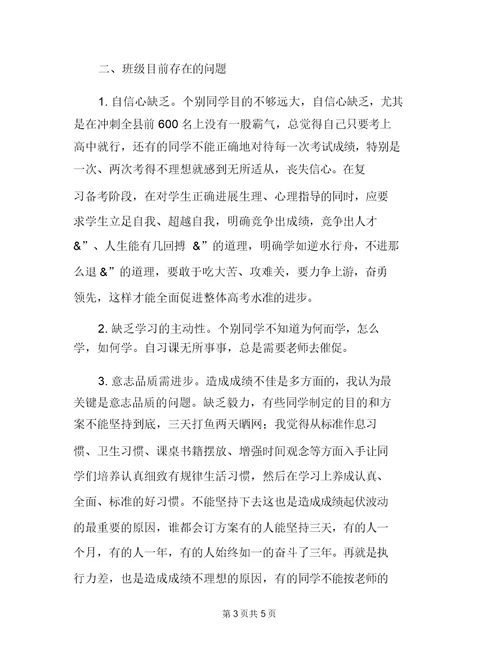 二、班级目前存在的问题

1. 自信心缺乏。个别同学目的不够远大，自信心缺乏，尤其是在冲刺全县前 600 名上没有一股霸气，总觉得自己只要考上高中就行，还有的同学不能正确地对待每一次考试成绩，特别是一次、两次考得不理想就感到无所适从，丧失信心。在复习备考阶段，在对学生正确进展生理、心理指导的同时，应要求学生立足自我、超越自我，明确竞争出成绩，竞争出人才 &”、人生能有几回搏 &”的道理，明确学如逆水行舟，不进那么退 &”的道理，要敢于吃大苦、攻难关，要力争上游，奋勇领先，这样才能全面促进整体高考水准的进步。

2. 缺乏学习的主动性。个别同学不知道为何而学，怎么学，如何学。自习课无所事事，总是需要老师去催促。

3. 意志品质需进步。造成成绩不佳是多方面的，我认为最关键是意志品质的问题。缺乏毅力，有些同学制定的目的和方案不能坚持到底，三天打鱼两天晒网；我觉得从标准作息习惯、卫生习惯、课桌书籍摆放、增强时间观念等方面入手让同学们培养认真细致有规律生活习惯，然后在学习上养成认真、全面、标准的好习惯。不能坚持下去这也是造成成绩起伏波动的最重要的原因，谁都会订方案有的人能坚持三天，有的人一个月，有的人一年，有的人始终如一的奋斗了三年。再就是执行力差，也是造成成绩不理想的原因，有的同学不能按老师的

第 3 页共 5 页